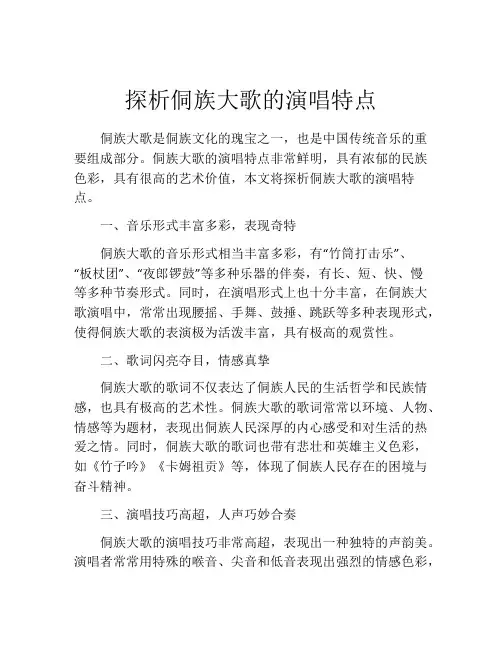 探析侗族大歌的演唱特点

侗族大歌是侗族文化的瑰宝之一，也是中国传统音乐的重要组成部分。侗族大歌的演唱特点非常鲜明，具有浓郁的民族色彩，具有很高的艺术价值，本文将探析侗族大歌的演唱特点。

一、音乐形式丰富多彩，表现奇特

侗族大歌的音乐形式相当丰富多彩，有“竹筒打击乐”、“板杖团”、“夜郎锣鼓”等多种乐器的伴奏，有长、短、快、慢等多种节奏形式。同时，在演唱形式上也十分丰富，在侗族大歌演唱中，常常出现腰摇、手舞、鼓捶、跳跃等多种表现形式，使得侗族大歌的表演极为活泼丰富，具有极高的观赏性。

二、歌词闪亮夺目，情感真挚

侗族大歌的歌词不仅表达了侗族人民的生活哲学和民族情感，也具有极高的艺术性。侗族大歌的歌词常常以环境、人物、情感等为题材，表现出侗族人民深厚的内心感受和对生活的热爱之情。同时，侗族大歌的歌词也带有悲壮和英雄主义色彩，如《竹子吟》《卡姆祖贡》等，体现了侗族人民存在的困境与奋斗精神。

三、演唱技巧高超，人声巧妙合奏

侗族大歌的演唱技巧非常高超，表现出一种独特的声韵美。演唱者常常用特殊的喉音、尖音和低音表现出强烈的情感色彩，